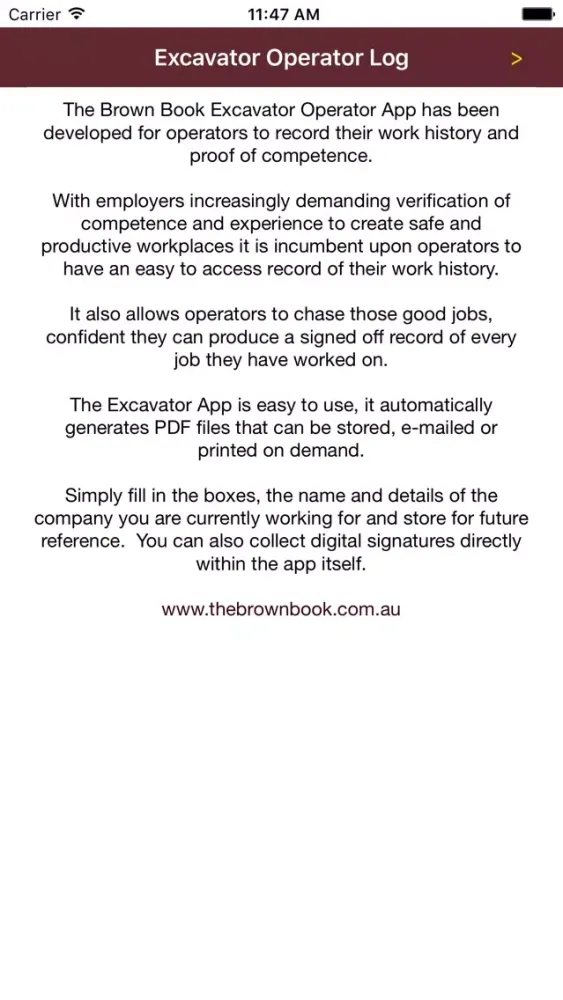 Carrier 11:47 AM

Excavator Operator Log >

The Brown Book Excavator Operator App has been developed for operators to record their work history and proof of competence.

With employers increasingly demanding verification of competence and experience to create safe and productive workplaces it is incumbent upon operators to have an easy to access record of their work history.

It also allows operators to chase those good jobs, confident they can produce a signed off record of every job they have worked on.

The Excavator App is easy to use, it automatically generates PDF files that can be stored, e-mailed or printed on demand.

Simply fill in the boxes, the name and details of the company you are currently working for and store for future reference. You can also collect digital signatures directly within the app itself.

www.thebrownbook.com.au